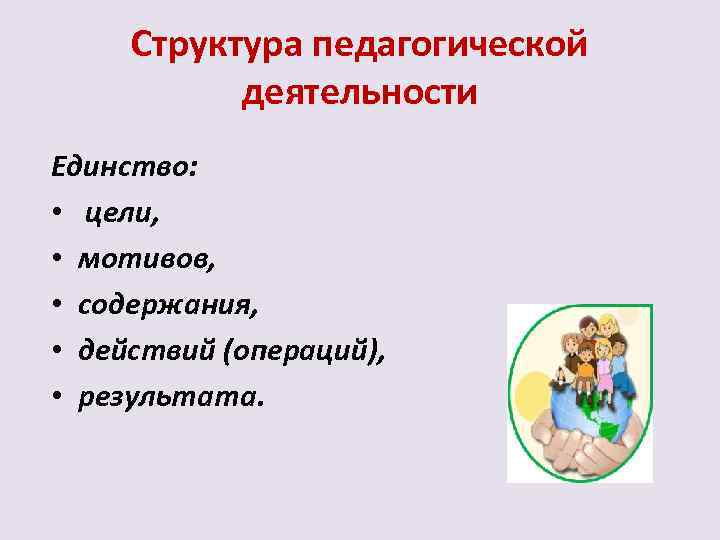 Структура педагогической деятельности

Единство:
• цели,
• мотивов,
• содержания,
• действий (операций),
• результата.